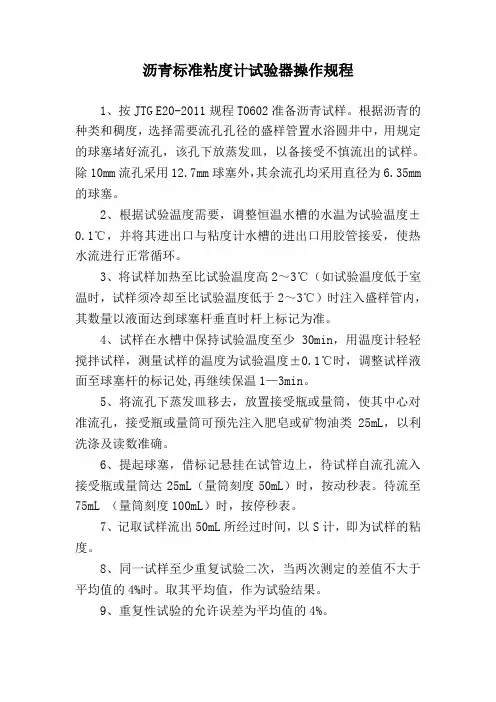 沥青标准粘度计试验器操作规程

1、按 JTG E20-2011 规程 T0602 准备沥青试样。根据沥青的种类和稠度，选择需要流孔孔径的盛样管置水浴圆井中，用规定的球塞堵好流孔，该孔下放蒸发皿，以备接受不慎流出的试样。除 10mm 流孔采用 12.7mm 球塞外，其余流孔均采用直径为 6.35mm 的球塞。

2、根据试验温度需要，调整恒温水槽的水温为试验温度±0.1℃，并将其进出口与粘度计水槽的进出口用胶管接妥，使热水流进行正常循环。

3、将试样加热至比试验温度高 2～3℃（如试验温度低于室温时，试样须冷却至比试验温度低于 2～3℃）时注入盛样管内，其数量以液面达到球塞杆垂直时杆上标记为准。

4、试样在水槽中保持试验温度至少 30min，用温度计轻轻搅拌试样，测量试样的温度为试验温度±0.1℃时，调整试样液面至球塞杆的标记处，再继续保温 1—3min。

5、将流孔下蒸发皿移去，放置接受瓶或量筒，使其中心对准流孔，接受瓶或量筒可预先注入肥皂或矿物油类 25mL，以利洗涤及读数准确。

6、提起球塞，借标记悬挂在试管边上，待试样自流孔流入接受瓶或量筒达 25mL（量筒刻度 50mL）时，按动秒表。待流至 75mL （量筒刻度 100mL）时，按停秒表。

7、记取试样流出 50mL 所经过时间，以 S 计，即为试样的粘度。

8、同一试样至少重复试验二次，当两次测定的差值不大于平均值的 4%时。取其平均值，作为试验结果。

9、重复性试验的允许误差为平均值的 4%。